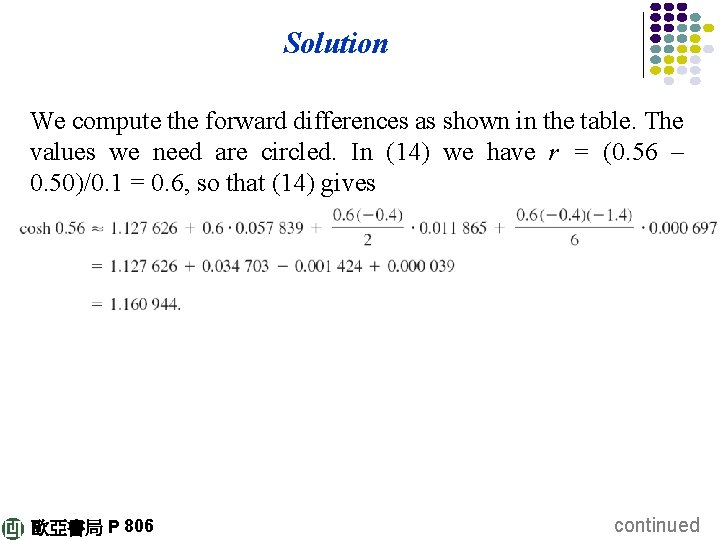 Solution

We compute the forward differences as shown in the table. The values we need are circled. In (14) we have $r$ = (0.56 – 0.50)/0.1 = 0.6, so that (14) gives

$\cosh 0.56 \approx 1.127\,626 + 0.6 \cdot 0.057\,839 + \frac{0.6(-0.4)}{2} \cdot 0.011\,865 + \frac{0.6(-0.4)(-1.4)}{6} \cdot 0.000\,697$

$= 1.127\,626 + 0.034\,703 - 0.001\,424 + 0.000\,039$

$= 1.160\,944.$

歐亞書局 P 806

continued